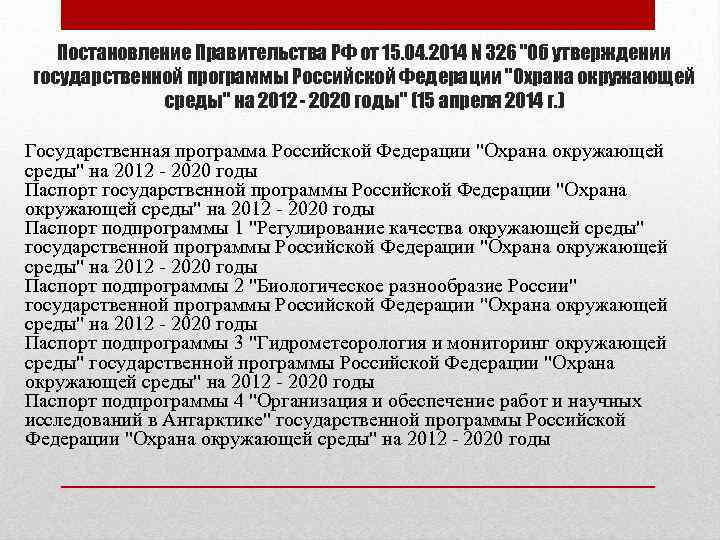 Постановление Правительства РФ от 15.04.2014 N 326 "Об утверждении государственной программы Российской Федерации "Охрана окружающей среды" на 2012 - 2020 годы" (15 апреля 2014 г.)

Государственная программа Российской Федерации "Охрана окружающей среды" на 2012 - 2020 годы
Паспорт государственной программы Российской Федерации "Охрана окружающей среды" на 2012 - 2020 годы
Паспорт подпрограммы 1 "Регулирование качества окружающей среды" государственной программы Российской Федерации "Охрана окружающей среды" на 2012 - 2020 годы
Паспорт подпрограммы 2 "Биологическое разнообразие России" государственной программы Российской Федерации "Охрана окружающей среды" на 2012 - 2020 годы
Паспорт подпрограммы 3 "Гидрометеорология и мониторинг окружающей среды" государственной программы Российской Федерации "Охрана окружающей среды" на 2012 - 2020 годы
Паспорт подпрограммы 4 "Организация и обеспечение работ и научных исследований в Антарктике" государственной программы Российской Федерации "Охрана окружающей среды" на 2012 - 2020 годы